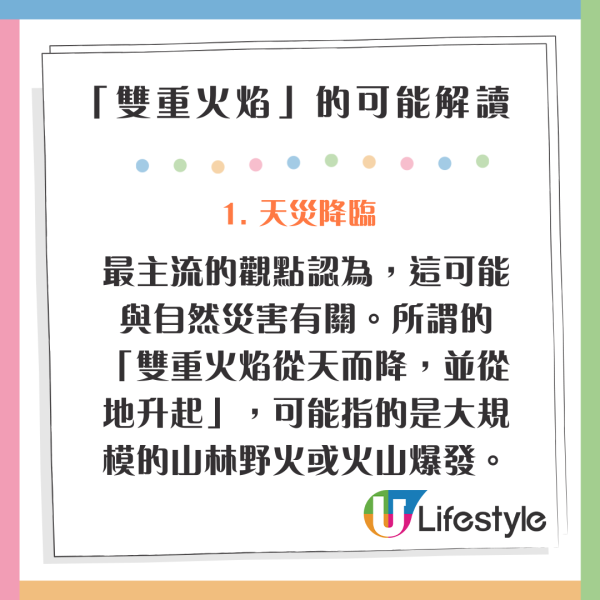 「雙重火焰」的可能解讀

1. 天災降臨

最主流的觀點認為，這可能與自然災害有關。所謂的「雙重火焰從天而降，並從地升起」，可能指的是大規模的山林野火或火山爆發。

U Lifestyle